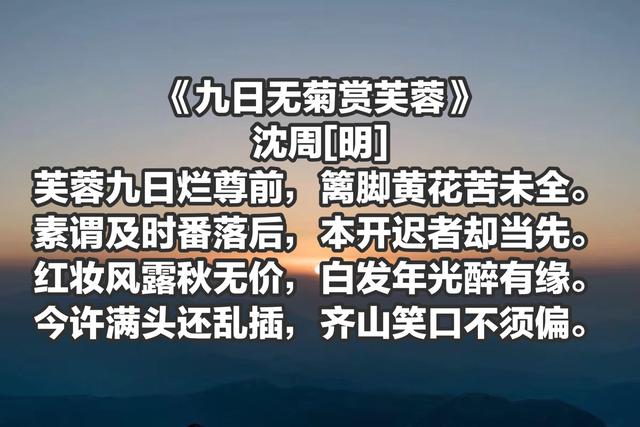 《九日无菊赏芙蓉》
沈周[明]
芙蓉九日烂尊前，篱脚黄花苦未全。
素谓及时番落后，本开迟者却当先。
红妆风露秋无价，白发年光醉有缘。
今许满头还乱插，齐山笑口不须偏。